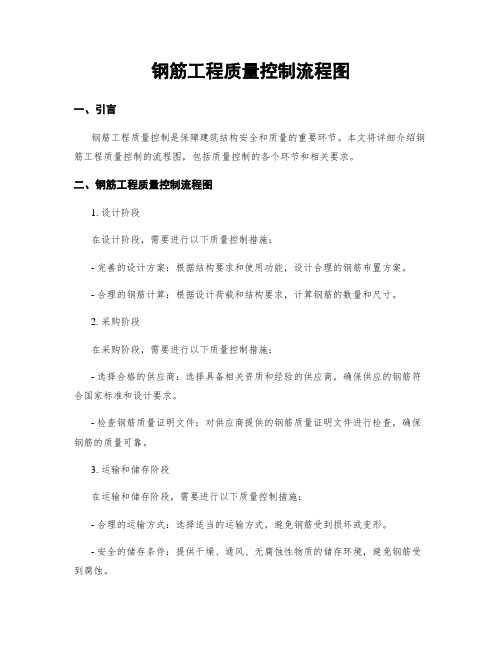 钢筋工程质量控制流程图

一、引言

钢筋工程质量控制是保障建筑结构安全和质量的重要环节。本文将详细介绍钢筋工程质量控制的流程图，包括质量控制的各个环节和相关要求。

二、钢筋工程质量控制流程图

1. 设计阶段

在设计阶段，需要进行以下质量控制措施：

- 完善的设计方案：根据结构要求和使用功能，设计合理的钢筋布置方案。

- 合理的钢筋计算：根据设计荷载和结构要求，计算钢筋的数量和尺寸。

2. 采购阶段

在采购阶段，需要进行以下质量控制措施：

- 选择合格的供应商：选择具备相关资质和经验的供应商，确保供应的钢筋符合国家标准和设计要求。

- 检查钢筋质量证明文件：对供应商提供的钢筋质量证明文件进行检查，确保钢筋的质量可靠。

3. 运输和储存阶段

在运输和储存阶段，需要进行以下质量控制措施：

- 合理的运输方式：选择适当的运输方式，避免钢筋受到损坏或变形。

- 安全的储存条件：提供干燥、通风、无腐蚀性物质的储存环境，避免钢筋受到腐蚀。